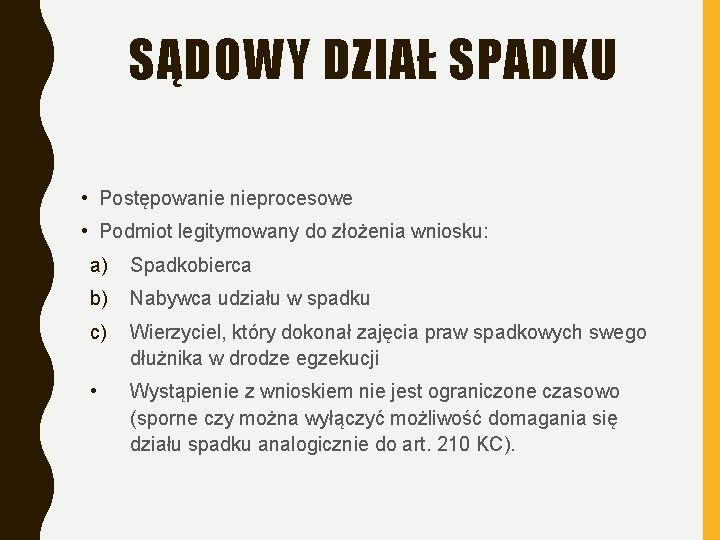 SĄDOWY DZIAŁ SPADKU

• Postępowanie nieprocesowe
• Podmiot legitymowany do złożenia wniosku:
a) Spadkobierca
b) Nabywca udziału w spadku
c) Wierzyciel, który dokonał zajęcia praw spadkowych swego dłużnika w drodze egzekucji
• Wystąpienie z wnioskiem nie jest ograniczone czasowo (sporne czy można wyłączyć możliwość domagania się działu spadku analogicznie do art. 210 KC).